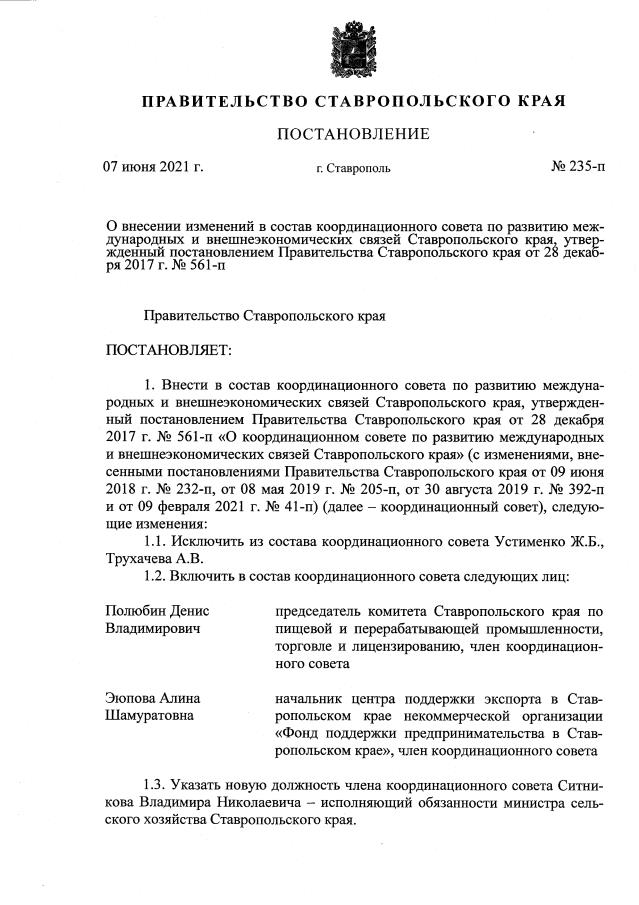 ПРАВИТЕЛЬСТВО СТАВРОПОЛЬСКОГО КРАЯ

ПОСТАНОВЛЕНИЕ

07 июня 2021 г.

г. Ставрополь

№ 235-п

О внесении изменений в состав координационного совета по развитию международных и внешнеэкономических связей Ставропольского края, утвержденный постановлением Правительства Ставропольского края от 28 декабря 2017 г. № 561-п

Правительство Ставропольского края

ПОСТАНОВЛЯЕТ:

1. Внести в состав координационного совета по развитию международных и внешнеэкономических связей Ставропольского края, утвержденный постановлением Правительства Ставропольского края от 28 декабря 2017 г. № 561-п «О координационном совете по развитию международных и внешнеэкономических связей Ставропольского края» (с изменениями, внесенными постановлениями Правительства Ставропольского края от 09 июня 2018 г. № 232-п, от 08 мая 2019 г. № 205-п, от 30 августа 2019 г. № 392-п и от 09 февраля 2021 г. № 41-п) (далее – координационный совет), следующие изменения:

1.1. Исключить из состава координационного совета Устименко Ж.Б., Трухачева А.В.

1.2. Включить в состав координационного совета следующих лиц:

Полюбин Денис Владимирович

председатель комитета Ставропольского края по пищевой и перерабатывающей промышленности, торговле и лицензированию, член координационного совета

Эюпова Алина Шамуратовна

начальник центра поддержки экспорта в Ставропольском крае некоммерческой организации «Фонд поддержки предпринимательства в Ставропольском крае», член координационного совета

1.3. Указать новую должность члена координационного совета Ситникова Владимира Николаевича – исполняющий обязанности министра сельского хозяйства Ставропольского края.